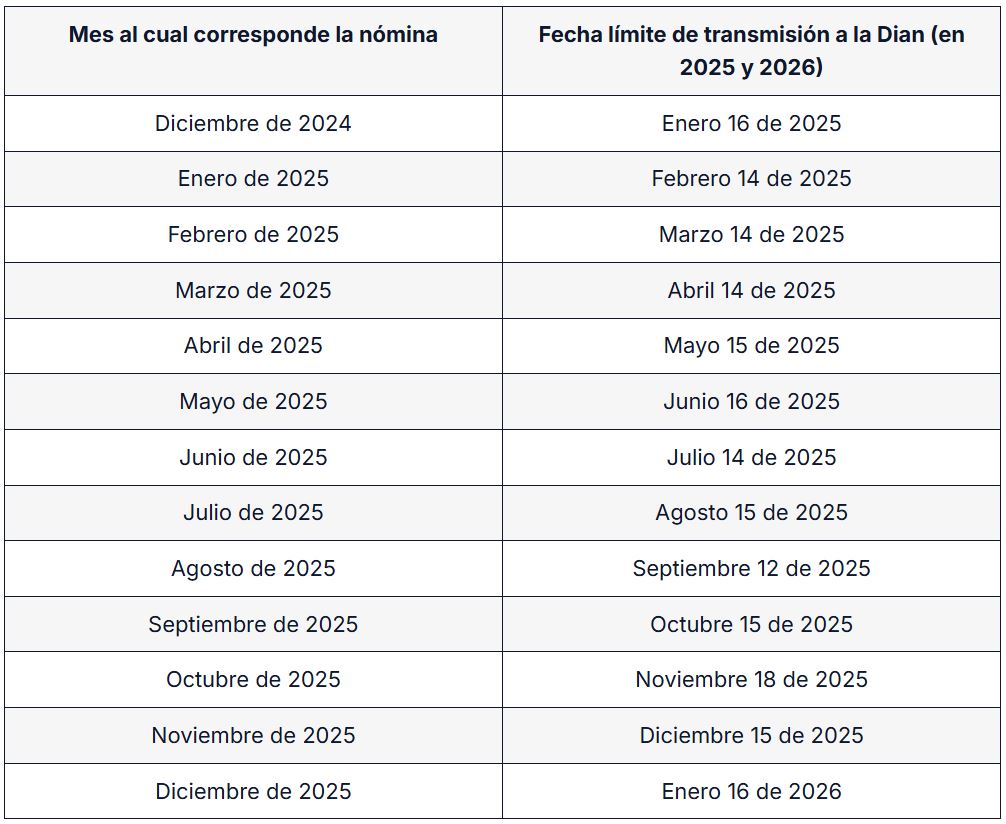 | Mes al cual corresponde la nómina | Fecha límite de transmisión a la Dian (en 2025 y 2026) |
|---|---|
| Diciembre de 2024 | Enero 16 de 2025 |
| Enero de 2025 | Febrero 14 de 2025 |
| Febrero de 2025 | Marzo 14 de 2025 |
| Marzo de 2025 | Abril 14 de 2025 |
| Abril de 2025 | Mayo 15 de 2025 |
| Mayo de 2025 | Junio 16 de 2025 |
| Junio de 2025 | Julio 14 de 2025 |
| Julio de 2025 | Agosto 15 de 2025 |
| Agosto de 2025 | Septiembre 12 de 2025 |
| Septiembre de 2025 | Octubre 15 de 2025 |
| Octubre de 2025 | Noviembre 18 de 2025 |
| Noviembre de 2025 | Diciembre 15 de 2025 |
| Diciembre de 2025 | Enero 16 de 2026 |